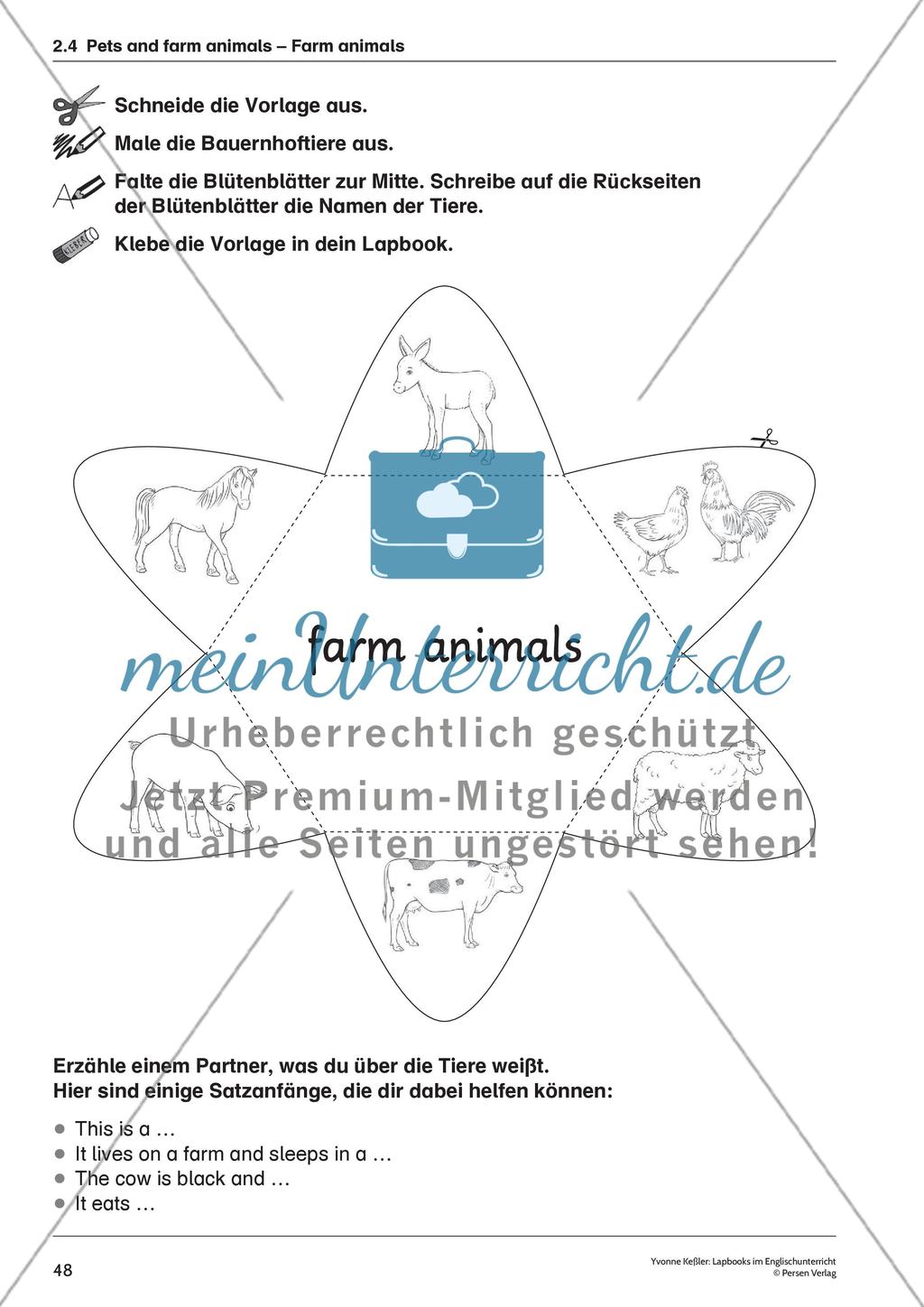 2.4 Pets and farm animals – Farm animals

Schneide die Vorlage aus.

Male die Bauernhoftiere aus.

Falte die Blütenblätter zur Mitte. Schreibe auf die Rückseiten der Blütenblätter die Namen der Tiere.

Klebe die Vorlage in dein Lapbook.

farm animals

Erzähle einem Partner, was du über die Tiere weißt.
Hier sind einige Satzanfänge, die dir dabei helfen können:

• This is a …
• It lives on a farm and sleeps in a …
• The cow is black and …
• It eats …

48

Yvonne Keßler: Lapbooks im Englischunterricht
© Persen Verlag

meinUnterricht.de
Urheberrechtlich geschützt
Jetzt Premium-Mitglied werden
und alle Seiten ungestört sehen!